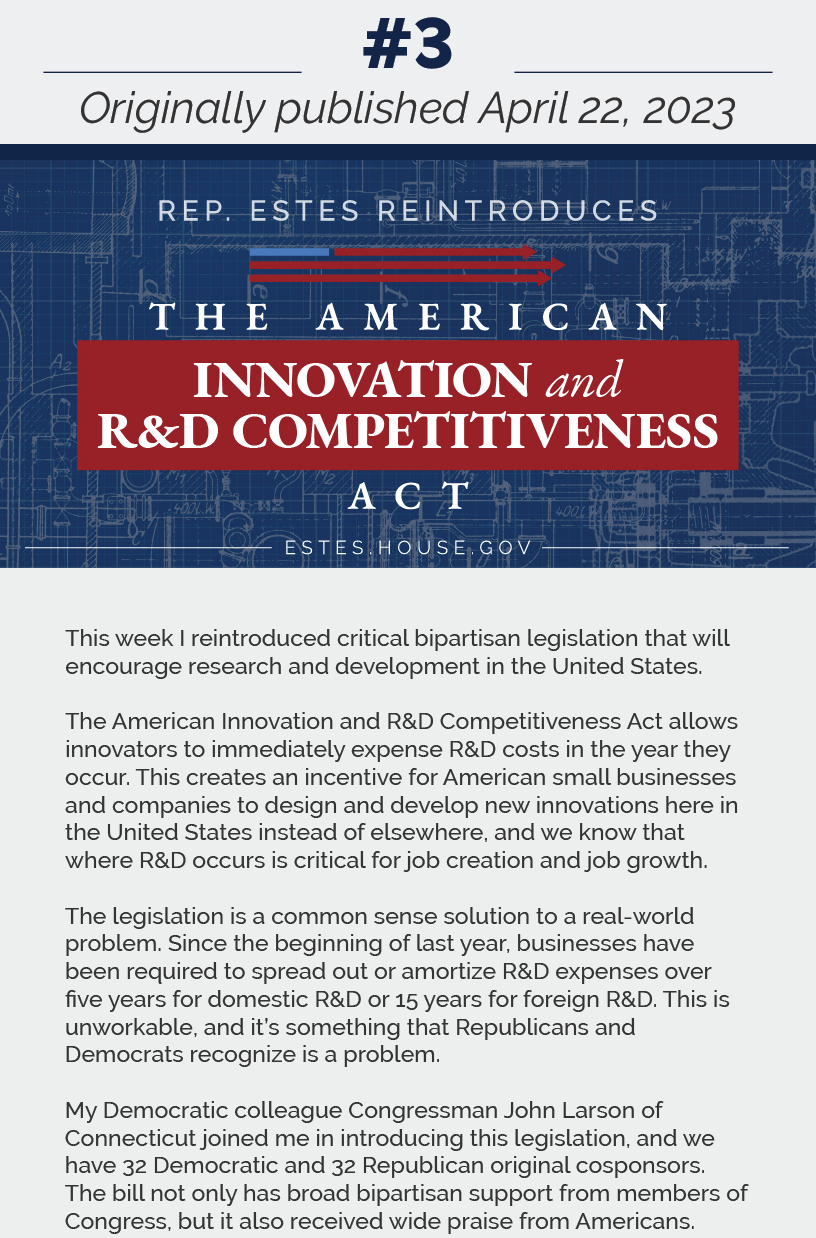 #3

Originally published April 22, 2023

REP. ESTES REINTRODUCES

THE AMERICAN

INNOVATION and R&D COMPETITIVENESS

ACT

ESTES.HOUSE.GOV

This week I reintroduced critical bipartisan legislation that will encourage research and development in the United States.

The American Innovation and R&D Competitiveness Act allows innovators to immediately expense R&D costs in the year they occur. This creates an incentive for American small businesses and companies to design and develop new innovations here in the United States instead of elsewhere, and we know that where R&D occurs is critical for job creation and job growth.

The legislation is a common sense solution to a real-world problem. Since the beginning of last year, businesses have been required to spread out or amortize R&D expenses over five years for domestic R&D or 15 years for foreign R&D. This is unworkable, and it's something that Republicans and Democrats recognize is a problem.

My Democratic colleague Congressman John Larson of Connecticut joined me in introducing this legislation, and we have 32 Democratic and 32 Republican original cosponsors. The bill not only has broad bipartisan support from members of Congress, but it also received wide praise from Americans.